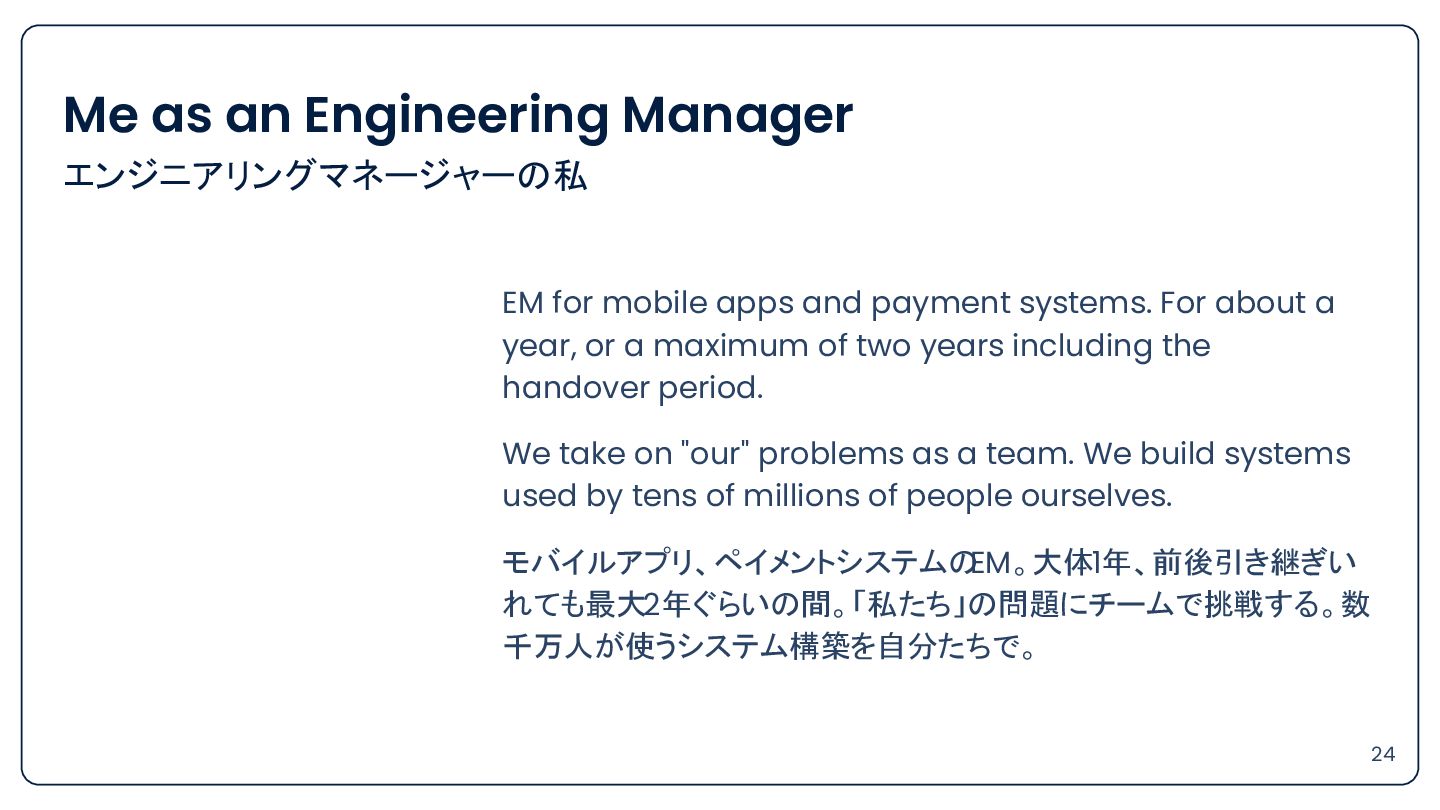 Me as an Engineering Manager
エンジニアリングマネージャーの私

EM for mobile apps and payment systems. For about a year, or a maximum of two years including the handover period.

We take on "our" problems as a team. We build systems used by tens of millions of people ourselves.

モバイルアプリ、ペイメントシステムのEM。大体1年、前後引き継ぎいれても最大2年ぐらいの間。「私たち」の問題にチームで挑戦する。数千万人が使うシステム構築を自分たちで。

24